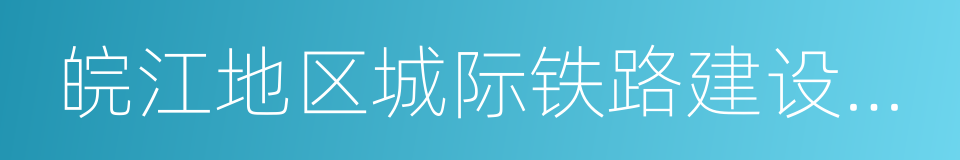 皖江地区城际铁路建设...